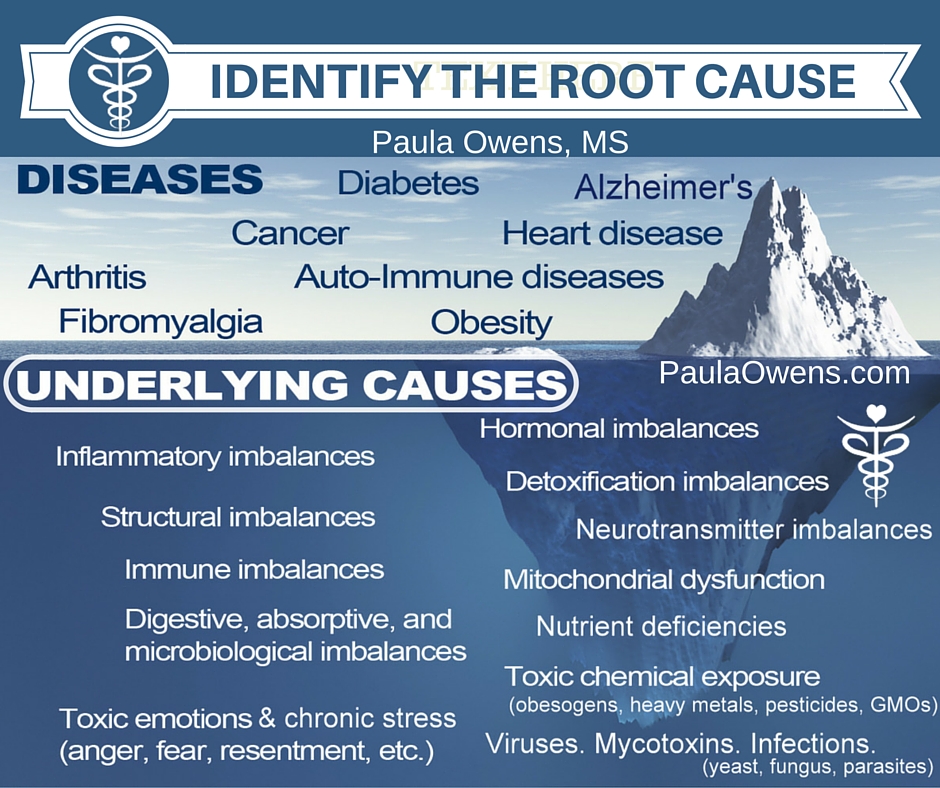 IDENTIFY THE ROOT CAUSE

Paula Owens, MS

DISEASES

Diabetes

Alzheimer's

Cancer

Heart disease

Arthritis

Auto-Immune diseases

Fibromyalgia

Obesity

UNDERLYING CAUSES

PaulaOwens.com

Inflammatory imbalances

Structural imbalances

Immune imbalances

Digestive, absorptive, and microbiological imbalances

Toxic emotions & chronic stress (anger, fear, resentment, etc.)

Hormonal imbalances

Detoxification imbalances

Neurotransmitter imbalances

Mitochondrial dysfunction

Nutrient deficiencies

Toxic chemical exposure (obesogens, heavy metals, pesticides, GMOs)

Viruses. Mycotoxins. Infections. (yeast, fungus, parasites)